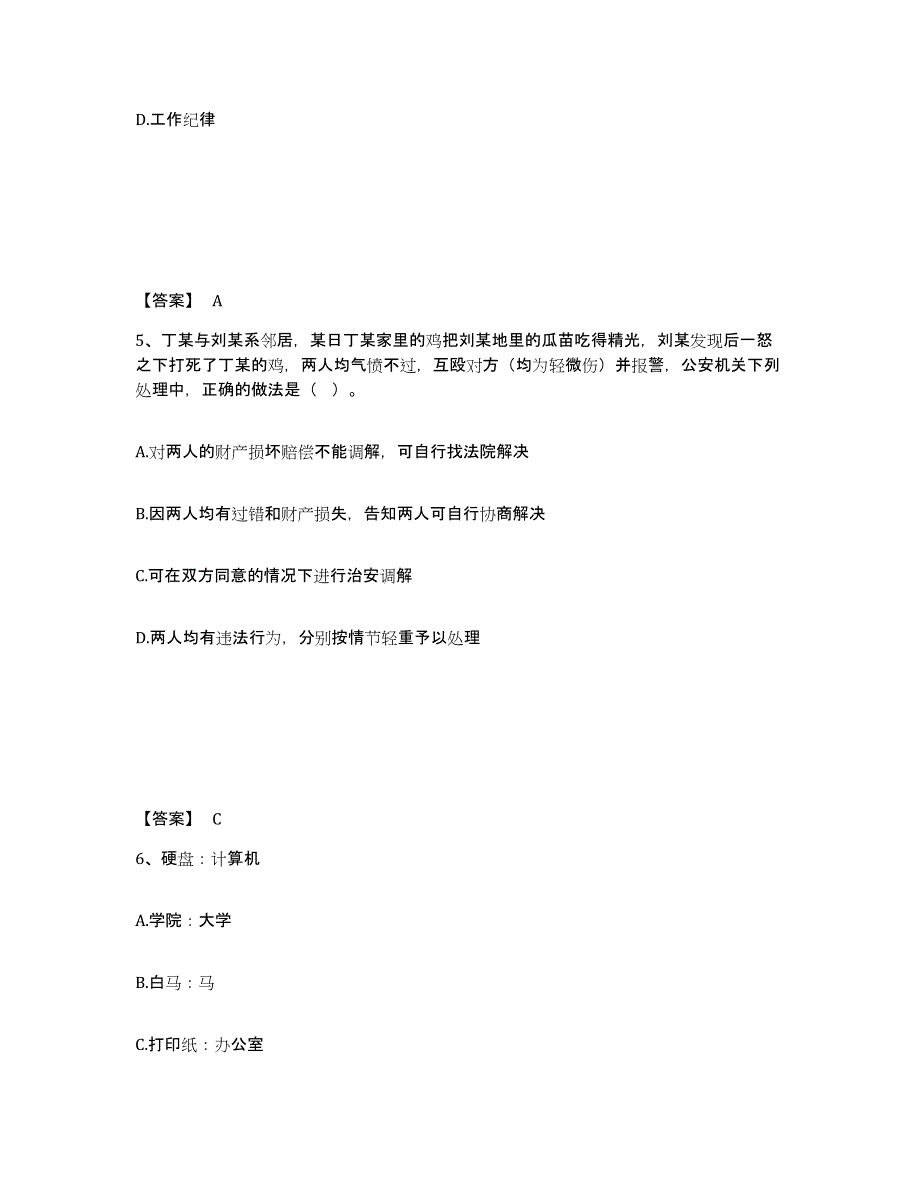 D.工作纪律

【答案】 A

5、丁某与刘某系邻居，某日丁某家里的鸡把刘某地里的瓜苗吃得精光，刘某发现后一怒之下打死了丁某的鸡，两人均气愤不过，互殴对方（均为轻微伤）并报警，公安机关下列处理中，正确的做法是（ ）。

A.对两人的财产损坏赔偿不能调解，可自行找法院解决

B.因两人均有过错和财产损失，告知两人可自行协商解决

C.可在双方同意的情况下进行治安调解

D.两人均有违法行为，分别按情节轻重予以处理

【答案】 C

6、硬盘：计算机

A.学院：大学

B.白马：马

C.打印纸：办公室